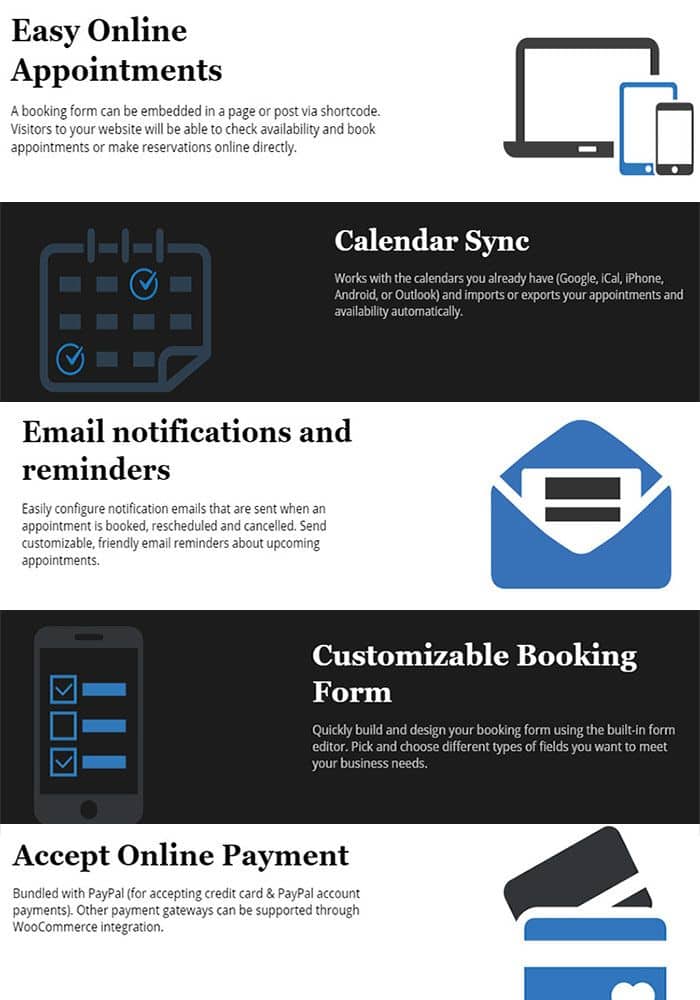 Easy Online Appointments

A booking form can be embedded in a page or post via shortcode. Visitors to your website will be able to check availability and book appointments or make reservations online directly.

Calendar Sync

Works with the calendars you already have (Google, iCal, iPhone, Android, or Outlook) and imports or exports your appointments and availability automatically.

Email notifications and reminders

Easily configure notification emails that are sent when an appointment is booked, rescheduled and cancelled. Send customizable, friendly email reminders about upcoming appointments.

Customizable Booking Form

Quickly build and design your booking form using the built-in form editor. Pick and choose different types of fields you want to meet your business needs.

Accept Online Payment

Bundled with PayPal (for accepting credit card & PayPal account payments). Other payment gateways can be supported through WooCommerce integration.